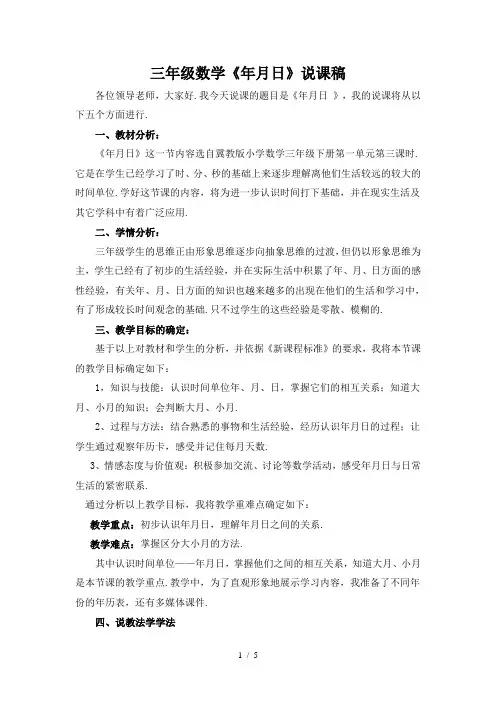 三年级数学《年月日》说课稿

各位领导老师，大家好.我今天说课的题目是《年月日 》，我的说课将从以下五个方面进行.

一、教材分析：

《年月日》这一节内容选自冀教版小学数学三年级下册第一单元第三课时.它是在学生已经学习了时、分、秒的基础上来逐步理解离他们生活较远的较大的时间单位.学好这节课的内容，将为进一步认识时间打下基础，并在现实生活及其它学科中有着广泛应用.

二、学情分析：

三年级学生的思维正由形象思维逐步向抽象思维的过渡，但仍以形象思维为主，学生已经有了初步的生活经验，并在实际生活中积累了年、月、日方面的感性经验，有关年、月、日方面的知识也越来越多的出现在他们的生活和学习中，有了形成较长时间观念的基础.只不过学生的这些经验是零散、模糊的.

三、教学目标的确定：

基于以上对教材和学生的分析，并依据《新课程标准》的要求，我将本节课的教学目标确定如下：

1，知识与技能：认识时间单位年、月、日，掌握它们的相互关系；知道大月、小月的知识；会判断大月、小月.

2、过程与方法：结合熟悉的事物和生活经验，经历认识年月日的过程；让学生通过观察年历卡，感受并记住每月天数.

3、情感态度与价值观：积极参加交流、讨论等数学活动，感受年月日与日常生活的紧密联系.

通过分析以上教学目标，我将教学重难点确定如下：

教学重点：初步认识年月日，理解年月日之间的关系.

教学难点：掌握区分大小月的方法.

其中认识时间单位——年月日，掌握他们之间的相互关系，知道大月、小月是本节课的教学重点.教学中，为了直观形象地展示学习内容，我准备了不同年份的年历表，还有多媒体课件.

四、说教法学学法

1 / 5